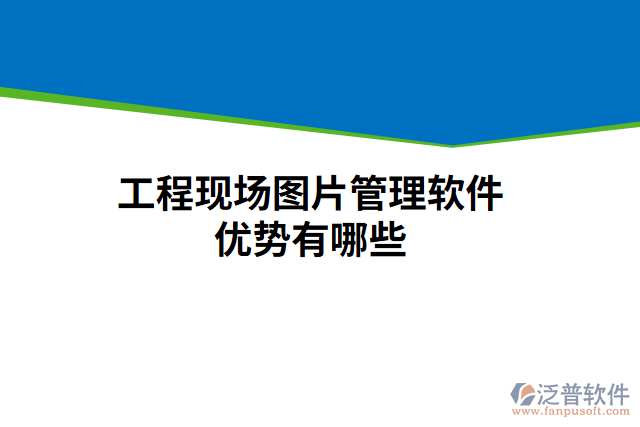 工程现场图片管理软件
优势有哪些

泛普软件
www.fanpusoft.com